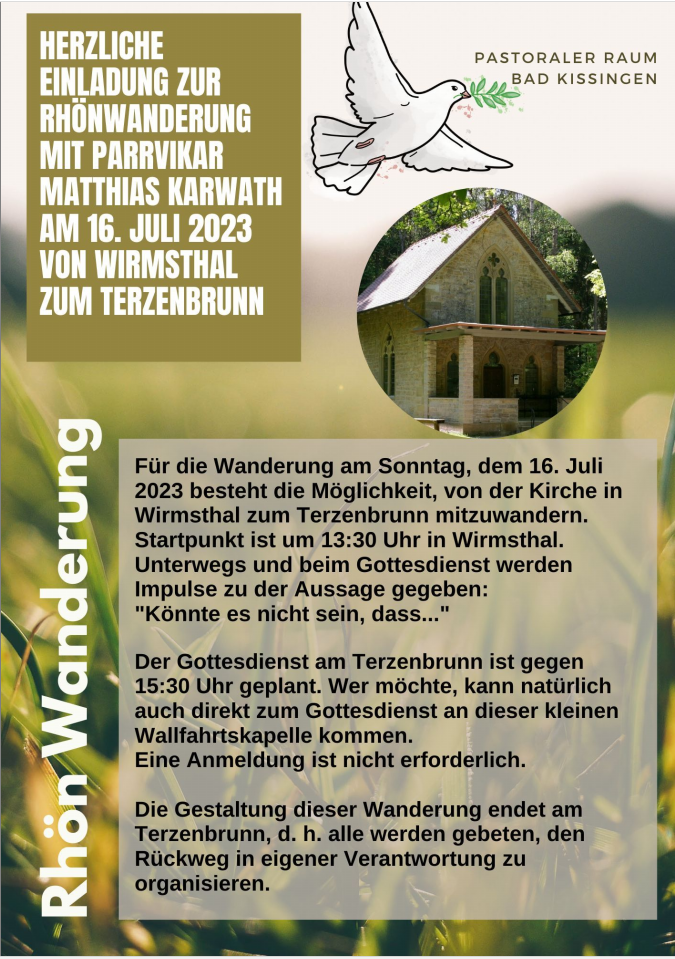 HERZLICHE EINLADUNG ZUR RHÖNWANDERUNG MIT PARRVIKAR MATTHIAS KARWATH AM 16. JULI 2023 VON WIRMSTHAL ZUM TERZENBRUNN

PASTORALER RAUM
BAD KISSINGEN

Rhön Wanderung

Für die Wanderung am Sonntag, dem 16. Juli 2023 besteht die Möglichkeit, von der Kirche in Wirmsthal zum Terzenbrunn mitzuwandern. Startpunkt ist um 13:30 Uhr in Wirmsthal. Unterwegs und beim Gottesdienst werden Impulse zu der Aussage gegeben: "Könnte es nicht sein, dass..."

Der Gottesdienst am Terzenbrunn ist gegen 15:30 Uhr geplant. Wer möchte, kann natürlich auch direkt zum Gottesdienst an dieser kleinen Wallfahrtskapelle kommen.
Eine Anmeldung ist nicht erforderlich.

Die Gestaltung dieser Wanderung endet am Terzenbrunn, d. h. alle werden gebeten, den Rückweg in eigener Verantwortung zu organisieren.